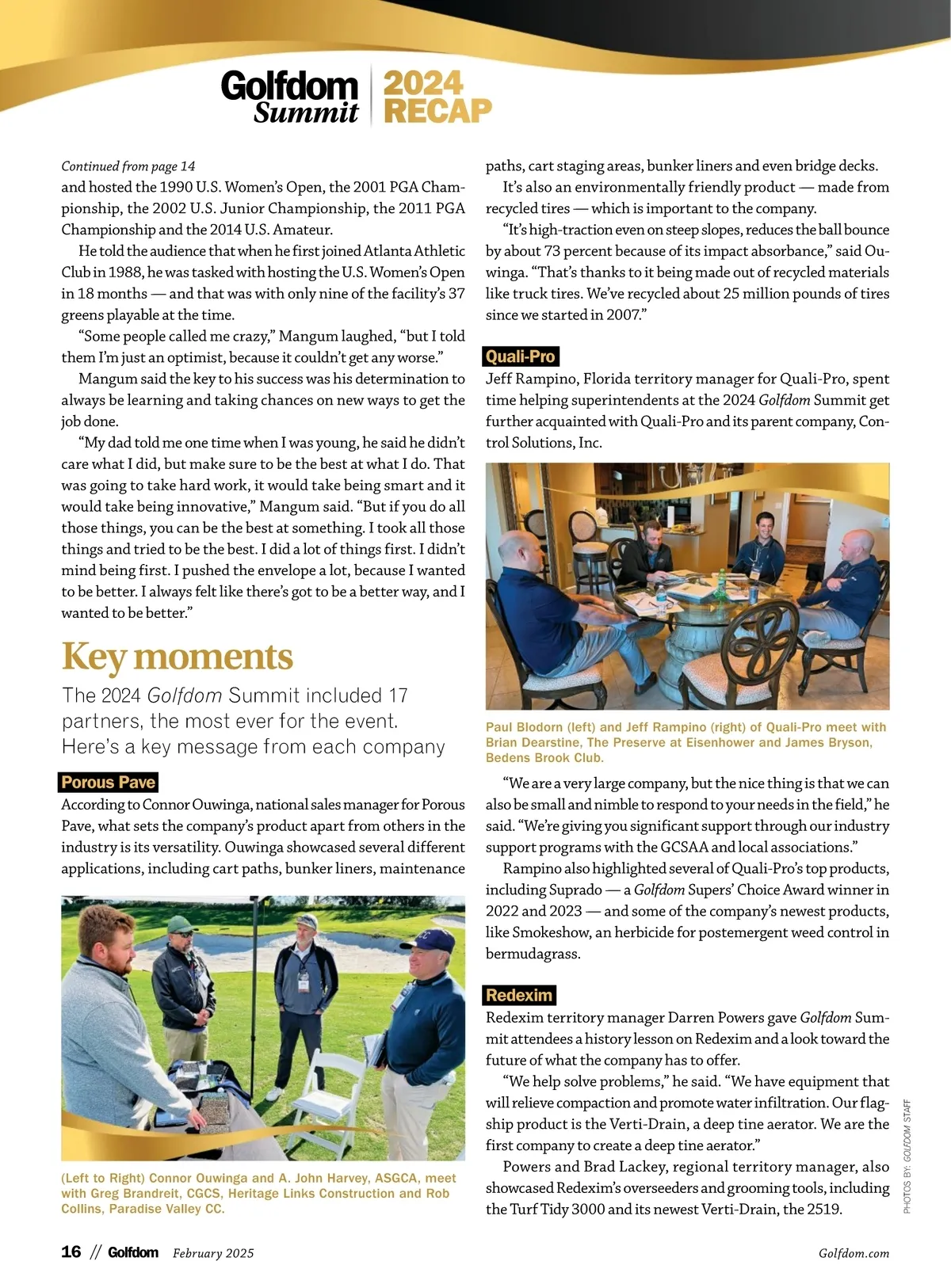 Golfdom Summit | 2024 RECAP

Continued from page 14
and hosted the 1990 U.S. Women's Open, the 2001 PGA Championship, the 2002 U.S. Junior Championship, the 2011 PGA Championship and the 2014 U.S. Amateur.

He told the audience that when he first joined Atlanta Athletic Club in 1988, he was tasked with hosting the U.S. Women's Open in 18 months — and that was with only nine of the facility's 37 greens playable at the time.

"Some people called me crazy," Mangum laughed, "but I told them I'm just an optimist, because it couldn't get any worse."

Mangum said the key to his success was his determination to always be learning and taking chances on new ways to get the job done.

"My dad told me one time when I was young, he said he didn't care what I did, but make sure to be the best at what I do. That was going to take hard work, it would take being smart and it would take being innovative," Mangum said. "But if you do all those things, you can be the best at something. I took all those things and tried to be the best. I did a lot of things first. I didn't mind being first. I pushed the envelope a lot, because I wanted to be better. I always felt like there's got to be a better way, and I wanted to be better."

Key moments

The 2024 Golfdom Summit included 17 partners, the most ever for the event. Here's a key message from each company

Porous Pave

According to Connor Ouwinga, national sales manager for Porous Pave, what sets the company's product apart from others in the industry is its versatility. Ouwinga showcased several different applications, including cart paths, bunker liners, maintenance

(Left to Right) Connor Ouwinga and A. John Harvey, ASGCA, meet with Greg Brandreit, CGCS, Heritage Links Construction and Rob Collins, Paradise Valley CC.

paths, cart staging areas, bunker liners and even bridge decks.

It's also an environmentally friendly product — made from recycled tires — which is important to the company.

"It's high-traction even on steep slopes, reduces the ball bounce by about 73 percent because of its impact absorbance," said Ouwinga. "That's thanks to it being made out of recycled materials like truck tires. We've recycled about 25 million pounds of tires since we started in 2007."

Quali-Pro

Jeff Rampino, Florida territory manager for Quali-Pro, spent time helping superintendents at the 2024 Golfdom Summit get further acquainted with Quali-Pro and its parent company, Control Solutions, Inc.

Paul Blodorn (left) and Jeff Rampino (right) of Quali-Pro meet with Brian Dearstine, The Preserve at Eisenhower and James Bryson, Bedens Brook Club.

"We are a very large company, but the nice thing is that we can also be small and nimble to respond to your needs in the field," he said. "We're giving you significant support through our industry support programs with the GCSAA and local associations."

Rampino also highlighted several of Quali-Pro's top products, including Suprado — a Golfdom Supers' Choice Award winner in 2022 and 2023 — and some of the company's newest products, like Smokeshow, an herbicide for postemergent weed control in bermudagrass.

Redexim

Redexim territory manager Darren Powers gave Golfdom Summit attendees a history lesson on Redexim and a look toward the future of what the company has to offer.

"We help solve problems," he said. "We have equipment that will relieve compaction and promote water infiltration. Our flagship product is the Verti-Drain, a deep tine aerator. We are the first company to create a deep tine aerator."

Powers and Brad Lackey, regional territory manager, also showcased Redexim's overseeders and grooming tools, including the Turf Tidy 3000 and its newest Verti-Drain, the 2519.

PHOTOS BY: GOLFDOM STAFF

16 // Golfdom February 2025 Golfdom.com